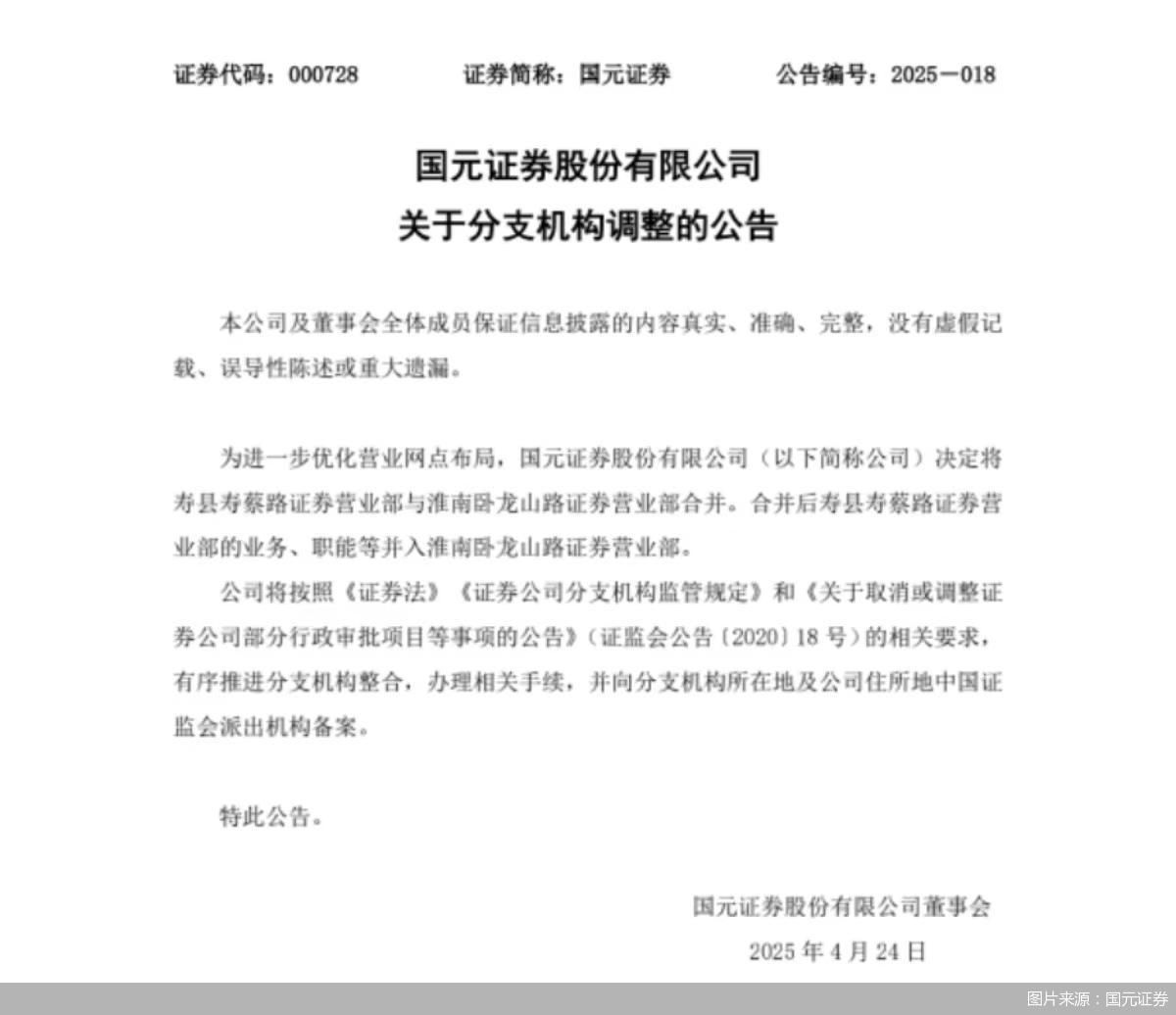 证券代码：000728　　证券简称：国元证券　　公告编号：2025－018

国元证券股份有限公司
关于分支机构调整的公告

本公司及董事会全体成员保证信息披露的内容真实、准确、完整，没有虚假记载、误导性陈述或重大遗漏。

为进一步优化营业网点布局，国元证券股份有限公司（以下简称公司）决定将寿县寿蔡路证券营业部与淮南卧龙山路证券营业部合并。合并后寿县寿蔡路证券营业部的业务、职能等并入淮南卧龙山路证券营业部。

公司将按照《证券法》《证券公司分支机构监管规定》和《关于取消或调整证券公司部分行政审批项目等事项的公告》（证监会公告〔2020〕18 号）的相关要求，有序推进分支机构整合，办理相关手续，并向分支机构所在地及公司住所地中国证监会派出机构备案。

特此公告。

国元证券股份有限公司董事会
2025 年 4 月 24 日

图片来源：国元证券